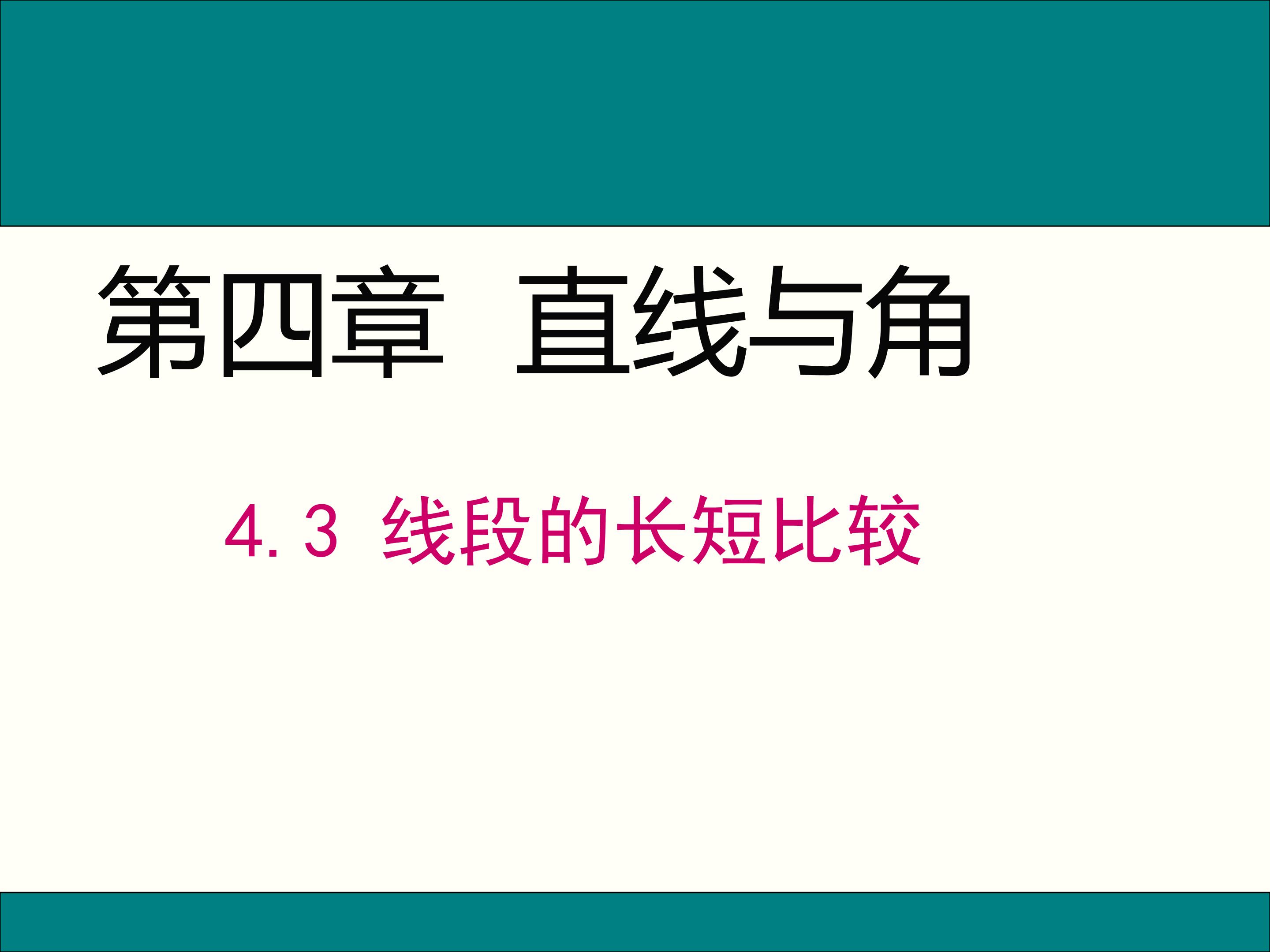 第四章 直线与角

4.3 线段的长短比较